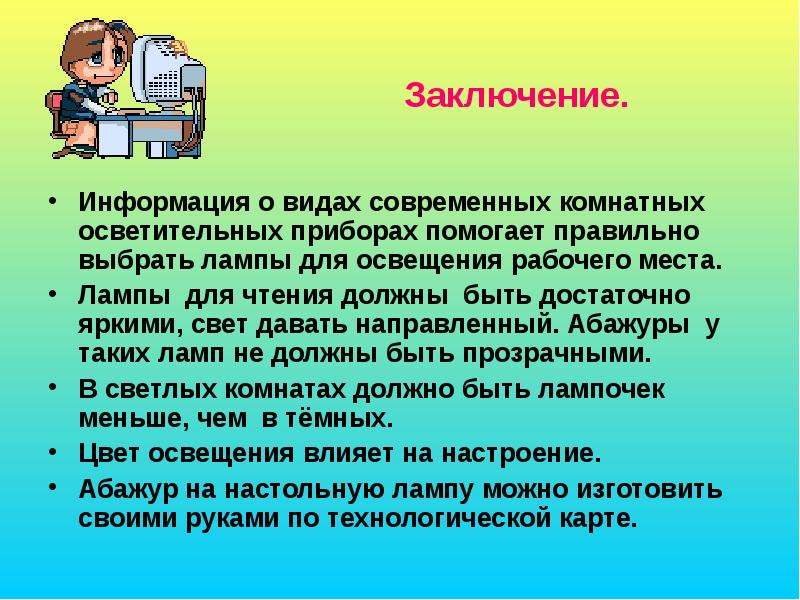 Заключение.

• Информация о видах современных комнатных осветительных приборах помогает правильно выбрать лампы для освещения рабочего места.
• Лампы для чтения должны быть достаточно яркими, свет давать направленный. Абажуры у таких ламп не должны быть прозрачными.
• В светлых комнатах должно быть лампочек меньше, чем в тёмных.
• Цвет освещения влияет на настроение.
• Абажур на настольную лампу можно изготовить своими руками по технологической карте.